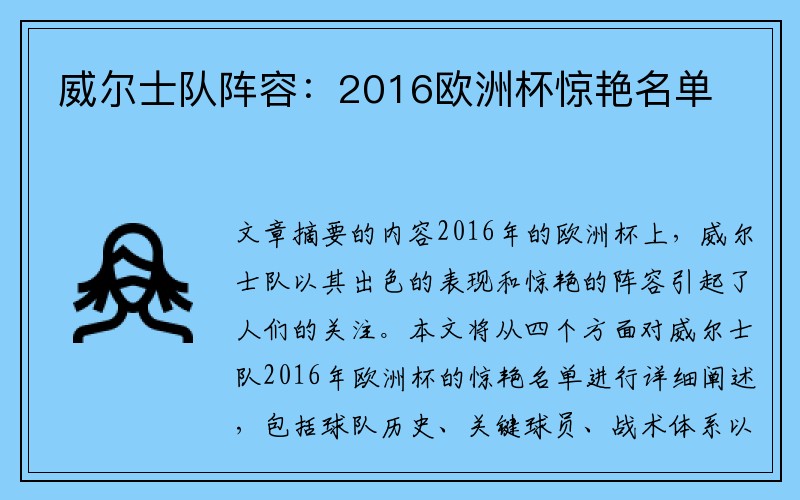 威尔士队阵容：2016欧洲杯惊艳名单

文章摘要的内容2016年的欧洲杯上，威尔士队以其出色的表现和惊艳的阵容引起了人们的关注。本文将从四个方面对威尔士队2016年欧洲杯的惊艳名单进行详细阐述，包括球队历史、关键球员、战术体系以